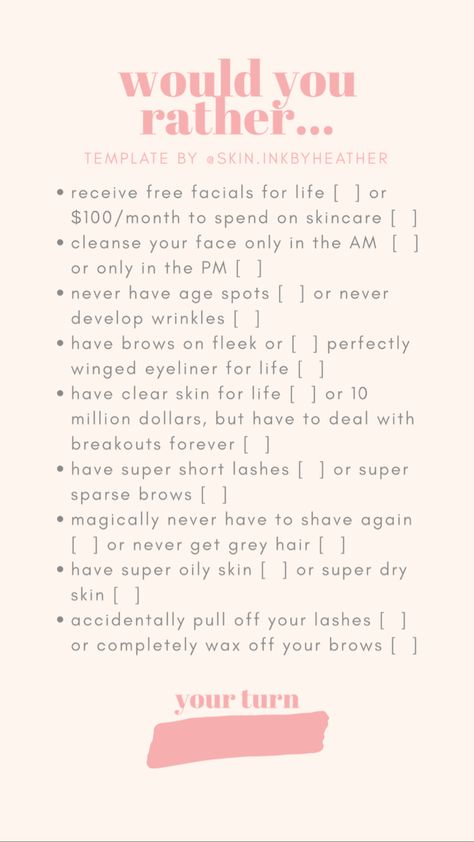 would you rather...

TEMPLATE BY @SKIN.INKBYHEATHER

• receive free facials for life [ ] or \$100/month to spend on skincare [ ]
• cleanse your face only in the AM [ ] or only in the PM [ ]
• never have age spots [ ] or never develop wrinkles [ ]
• have brows on fleek or [ ] perfectly winged eyeliner for life [ ]
• have clear skin for life [ ] or 10 million dollars, but have to deal with breakouts forever [ ]
• have super short lashes [ ] or super sparse brows [ ]
• magically never have to shave again [ ] or never get grey hair [ ]
• have super oily skin [ ] or super dry skin [ ]
• accidentally pull off your lashes [ ] or completely wax off your brows [ ]

your turn